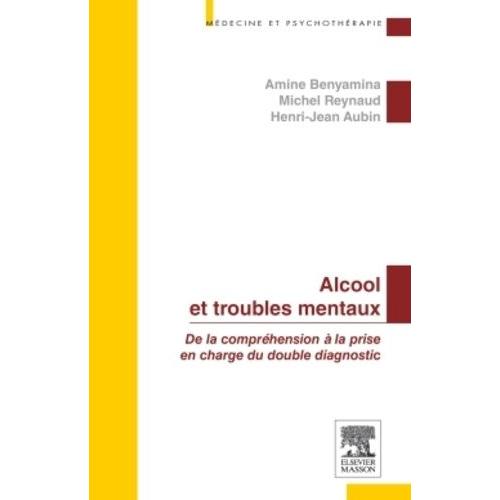 MÉDECINE ET PSYCHOTHÉRAPIE

Amine Benyamina
Michel Reynaud
Henri-Jean Aubin

Alcool
et troubles mentaux

De la compréhension à la prise en charge du double diagnostic

ELSEVIER
MASSON